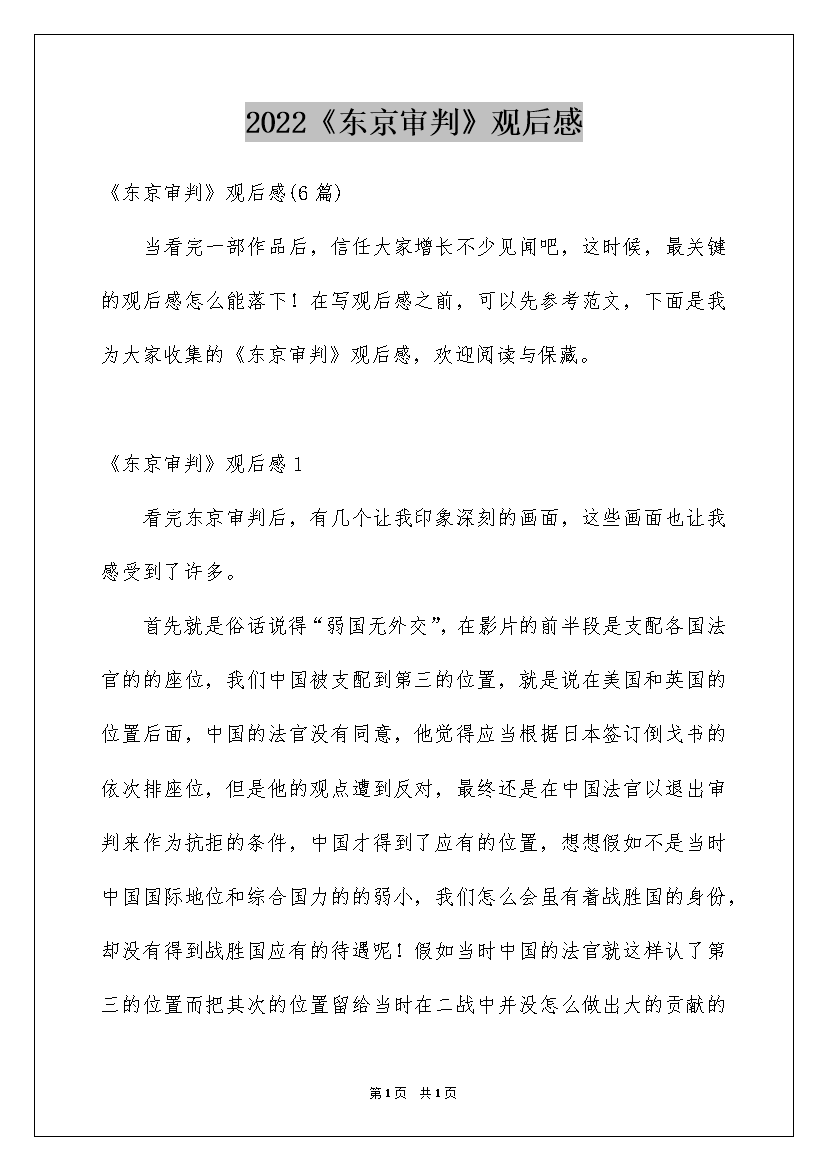 2022《东京审判》观后感

《东京审判》观后感(6篇)

当看完一部作品后，信任大家增长不少见闻吧，这时候，最关键的观后感怎么能落下！在写观后感之前，可以先参考范文，下面是我为大家收集的《东京审判》观后感，欢迎阅读与保藏。

《东京审判》观后感1

看完东京审判后，有几个让我印象深刻的画面，这些画面也让我感受到了许多。

首先就是俗话说得“弱国无外交”，在影片的前半段是支配各国法官的的座位，我们中国被支配到第三的位置，就是说在美国和英国的位置后面，中国的法官没有同意，他觉得应当根据日本签订倒戈书的依次排座位，但是他的观点遭到反对，最终还是在中国法官以退出审判来作为抗拒的条件，中国才得到了应有的位置，想想假如不是当时中国国际地位和综合国力的的弱小，我们怎么会虽有着战胜国的身份，却没有得到战胜国应有的待遇呢！假如当时中国的法官就这样认了第三的位置而把其次的位置留给当时在二战中并没怎么做出大的贡献的

第1页 共1页